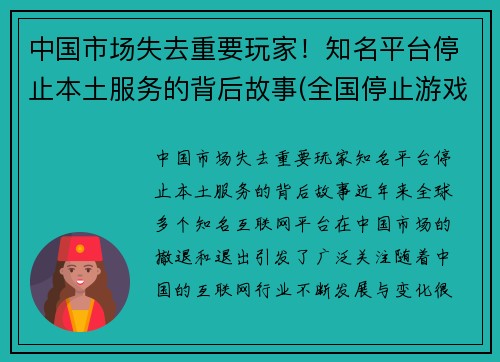 中国市场失去重要玩家！知名平台停止本土服务的背后故事(全国停止游戏

中国市场失去重要玩家知名平台停止本土服务的背后故事近年来全球多个知名互联网平台在中国市场的撤退和退出引发了广泛关注随着中国的互联网行业不断发展与变化很